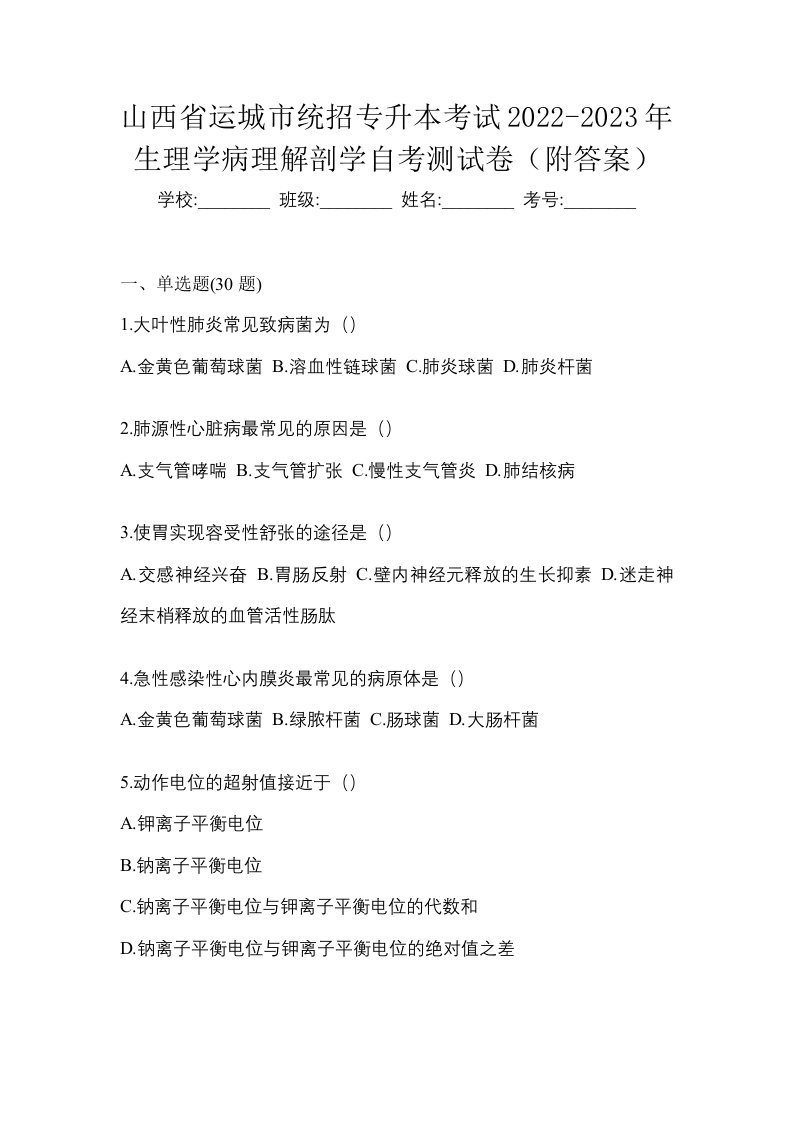 山西省运城市统招专升本考试2022-2023年生理学病理解剖学自考测试卷（附答案）

学校:________ 班级:________ 姓名:________ 考号:________

一、单选题(30 题)

1.大叶性肺炎常见致病菌为（）

A.金黄色葡萄球菌 B.溶血性链球菌 C.肺炎球菌 D.肺炎杆菌

2.肺源性心脏病最常见的原因是（）

A.支气管哮喘 B.支气管扩张 C.慢性支气管炎 D.肺结核病

3.使胃实现容受性舒张的途径是（）

A.交感神经兴奋 B.胃肠反射 C.壁内神经元释放的生长抑素 D.迷走神经末梢释放的血管活性肠肽

4.急性感染性心内膜炎最常见的病原体是（）

A.金黄色葡萄球菌 B.绿脓杆菌 C.肠球菌 D.大肠杆菌

5.动作电位的超射值接近于（）

A.钾离子平衡电位

B.钠离子平衡电位

C.钠离子平衡电位与钾离子平衡电位的代数和

D.钠离子平衡电位与钾离子平衡电位的绝对值之差